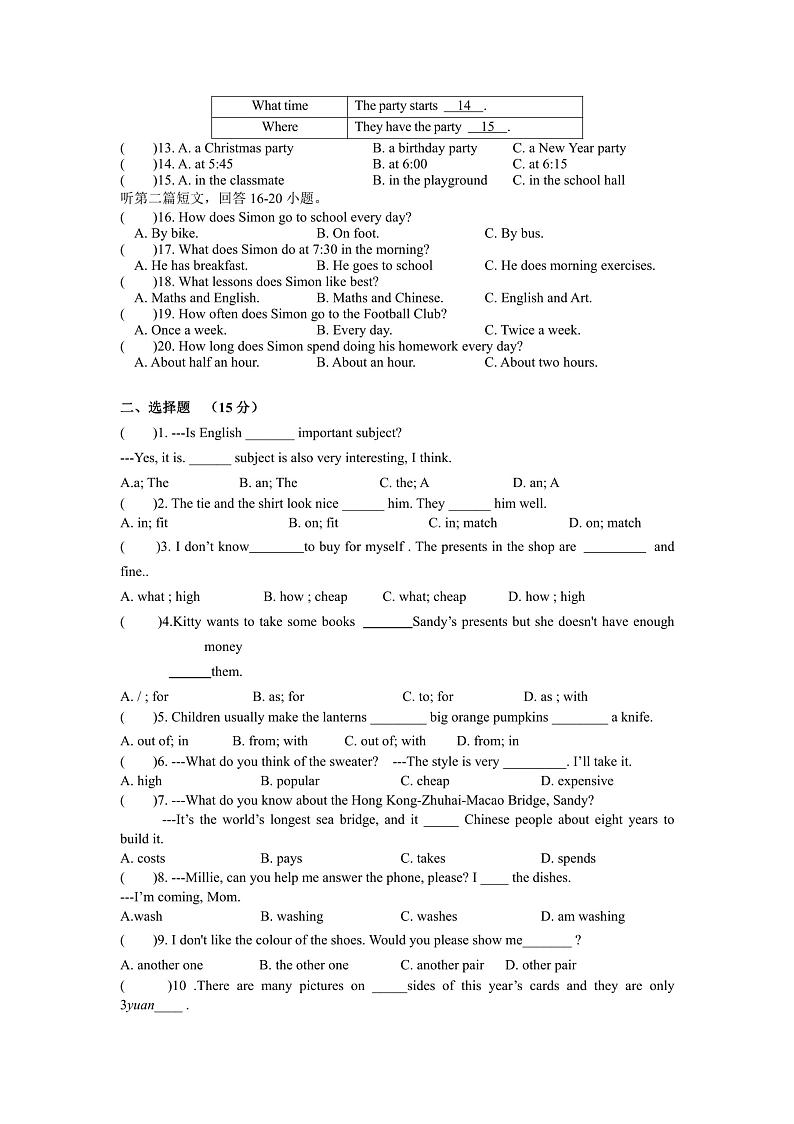 | What time | The party starts __14__. |
|---|---|
| Where | They have the party __15__. |

( )13. A. a Christmas party B. a birthday party C. a New Year party
( )14. A. at 5:45 B. at 6:00 C. at 6:15
( )15. A. in the classmate B. in the playground C. in the school hall
听第二篇短文，回答 16-20 小题。
( )16. How does Simon go to school every day?
A. By bike. B. On foot. C. By bus.
( )17. What does Simon do at 7:30 in the morning?
A. He has breakfast. B. He goes to school C. He does morning exercises.
( )18. What lessons does Simon like best?
A. Maths and English. B. Maths and Chinese. C. English and Art.
( )19. How often does Simon go to the Football Club?
A. Once a week. B. Every day. C. Twice a week.
( )20. How long does Simon spend doing his homework every day?
A. About half an hour. B. About an hour. C. About two hours.

二、选择题 （15 分）
( )1. ---Is English _______ important subject?
---Yes, it is. ______ subject is also very interesting, I think.
A.a; The B. an; The C. the; A D. an; A
( )2. The tie and the shirt look nice ______ him. They ______ him well.
A. in; fit B. on; fit C. in; match D. on; match
( )3. I don't know________to buy for myself . The presents in the shop are _________ and fine..
A. what ; high B. how ; cheap C. what; cheap D. how ; high
( )4.Kitty wants to take some books _______Sandy's presents but she doesn't have enough money ______them.
A. / ; for B. as; for C. to; for D. as ; with
( )5. Children usually make the lanterns ________ big orange pumpkins ________ a knife.
A. out of; in B. from; with C. out of; with D. from; in
( )6. ---What do you think of the sweater? ---The style is very _________. I'll take it.
A. high B. popular C. cheap D. expensive
( )7. ---What do you know about the Hong Kong-Zhuhai-Macao Bridge, Sandy?
---It's the world's longest sea bridge, and it _____ Chinese people about eight years to build it.
A. costs B. pays C. takes D. spends
( )8. ---Millie, can you help me answer the phone, please? I ____ the dishes.
---I'm coming, Mom.
A.wash B. washing C. washes D. am washing
( )9. I don't like the colour of the shoes. Would you please show me_______ ?
A. another one B. the other one C. another pair D. other pair
( )10 .There are many pictures on _____sides of this year's cards and they are only 3yuan____ .